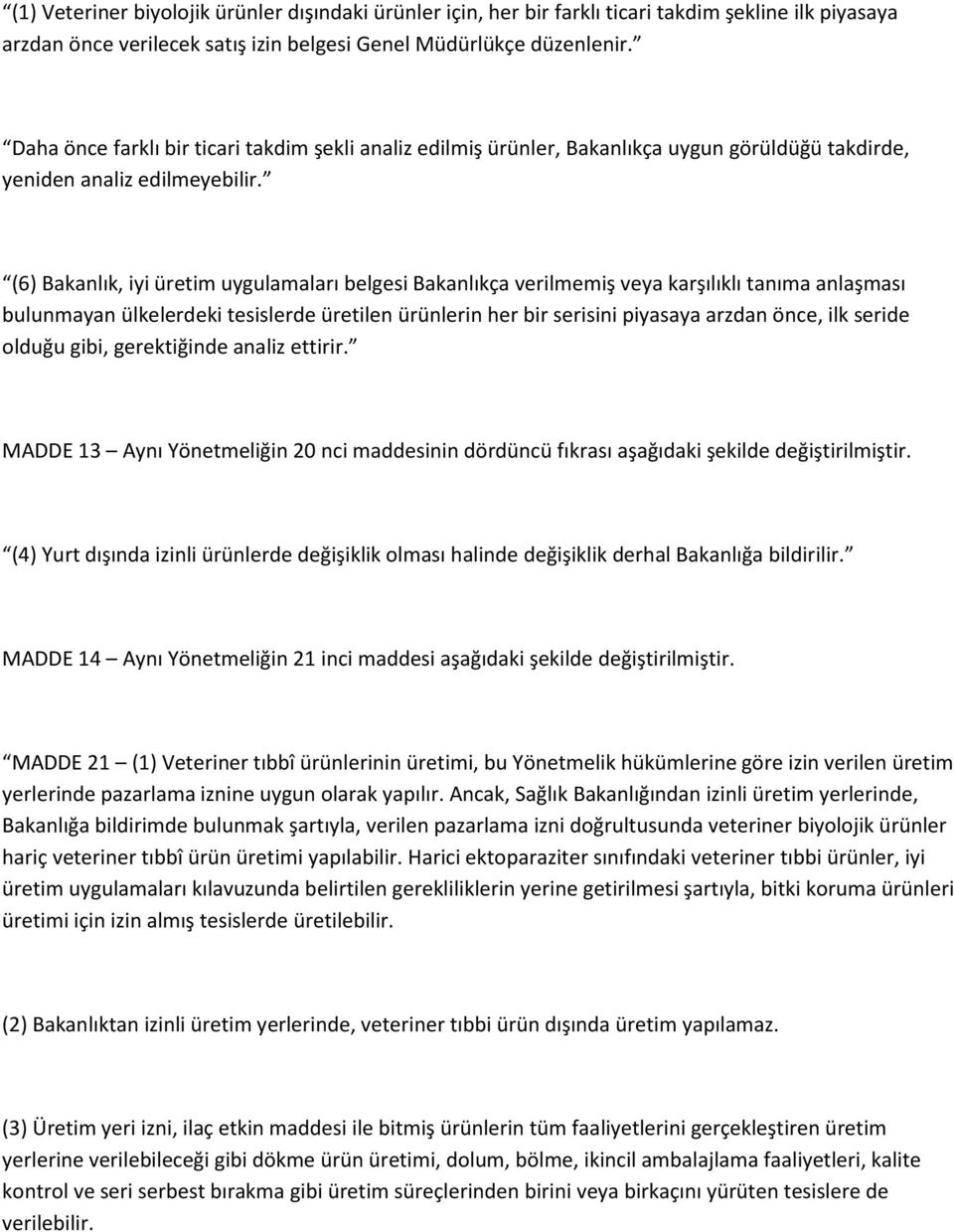 “(1) Veteriner biyolojik ürünler dışındaki ürünler için, her bir farklı ticari takdim şekline ilk piyasaya arzdan önce verilecek satış izin belgesi Genel Müdürlükçe düzenlenir.”

“Daha önce farklı bir ticari takdim şekli analiz edilmiş ürünler, Bakanlıkça uygun görüldüğü takdirde, yeniden analiz edilmeyebilir.”

“(6) Bakanlık, iyi üretim uygulamaları belgesi Bakanlıkça verilmemiş veya karşılıklı tanıma anlaşması bulunmayan ülkelerdeki tesislerde üretilen ürünlerin her bir serisini piyasaya arzdan önce, ilk seride olduğu gibi, gerektiğinde analiz ettirir.”

MADDE 13 – Aynı Yönetmeliğin 20 nci maddesinin dördüncü fıkrası aşağıdaki şekilde değiştirilmiştir.

“(4) Yurt dışında izinli ürünlerde değişiklik olması halinde değişiklik derhal Bakanlığa bildirilir.”

MADDE 14 – Aynı Yönetmeliğin 21 inci maddesi aşağıdaki şekilde değiştirilmiştir.

“MADDE 21 – (1) Veteriner tıbbî ürünlerinin üretimi, bu Yönetmelik hükümlerine göre izin verilen üretim yerlerinde pazarlama iznine uygun olarak yapılır. Ancak, Sağlık Bakanlığından izinli üretim yerlerinde, Bakanlığa bildirimde bulunmak şartıyla, verilen pazarlama izni doğrultusunda veteriner biyolojik ürünler hariç veteriner tıbbî ürün üretimi yapılabilir. Harici ektoparaziter sınıfındaki veteriner tıbbi ürünler, iyi üretim uygulamaları kılavuzunda belirtilen gerekliliklerin yerine getirilmesi şartıyla, bitki koruma ürünleri üretimi için izin almış tesislerde üretilebilir.

(2) Bakanlıktan izinli üretim yerlerinde, veteriner tıbbi ürün dışında üretim yapılamaz.

(3) Üretim yeri izni, ilaç etkin maddesi ile bitmiş ürünlerin tüm faaliyetlerini gerçekleştiren üretim yerlerine verilebileceği gibi dökme ürün üretimi, dolum, bölme, ikincil ambalajlama faaliyetleri, kalite kontrol ve seri serbest bırakma gibi üretim süreçlerinden birini veya birkaçını yürüten tesislere de verilebilir.